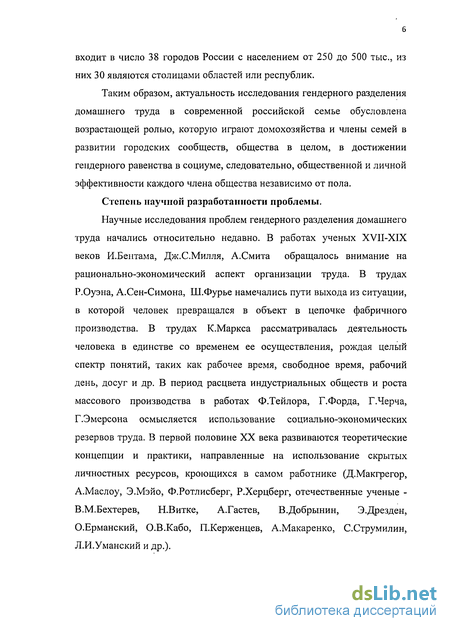 6

входит в число 38 городов России с населением от 250 до 500 тыс., из них 30 являются столицами областей или республик.

Таким образом, актуальность исследования гендерного разделения домашнего труда в современной российской семье обусловлена возрастающей ролью, которую играют домохозяйства и члены семей в развитии городских сообществ, общества в целом, в достижении гендерного равенства в социуме, следовательно, общественной и личной эффективности каждого члена общества независимо от пола.

Степень научной разработанности проблемы.

Научные исследования проблем гендерного разделения домашнего труда начались относительно недавно. В работах ученых XVII-XIX веков И.Бентама, Дж.С.Милля, А.Смита обращалось внимание на рационально-экономический аспект организации труда. В трудах Р.Оуэна, А.Сен-Симона, Ш.Фурье намечались пути выхода из ситуации, в которой человек превращался в объект в цепочке фабричного производства. В трудах К.Маркса рассматривалась деятельность человека в единстве со временем ее осуществления, рождая целый спектр понятий, таких как рабочее время, свободное время, рабочий день, досуг и др. В период расцвета индустриальных обществ и роста массового производства в работах Ф.Тейлора, Г.Форда, Г.Черча, Г.Эмерсона осмысляется использование социально-экономических резервов труда. В первой половине XX века развиваются теоретические концепции и практики, направленные на использование скрытых личностных ресурсов, кроющихся в самом работнике (Д.Макгрегор, А.Маслоу, Э.Мэйо, Ф.Ротлисберг, Р.Херцберг, отечественные ученые - В.М.Бехтерев, Н.Витке, А.Гастев, В.Добрынин, Э.Дрезден, О.Ерманский, О.В.Кабо, П.Керженцев, А.Макаренко, С.Струмилин, Л.И.Уманский и др.).

dsLib.net
библиотека диссертаций